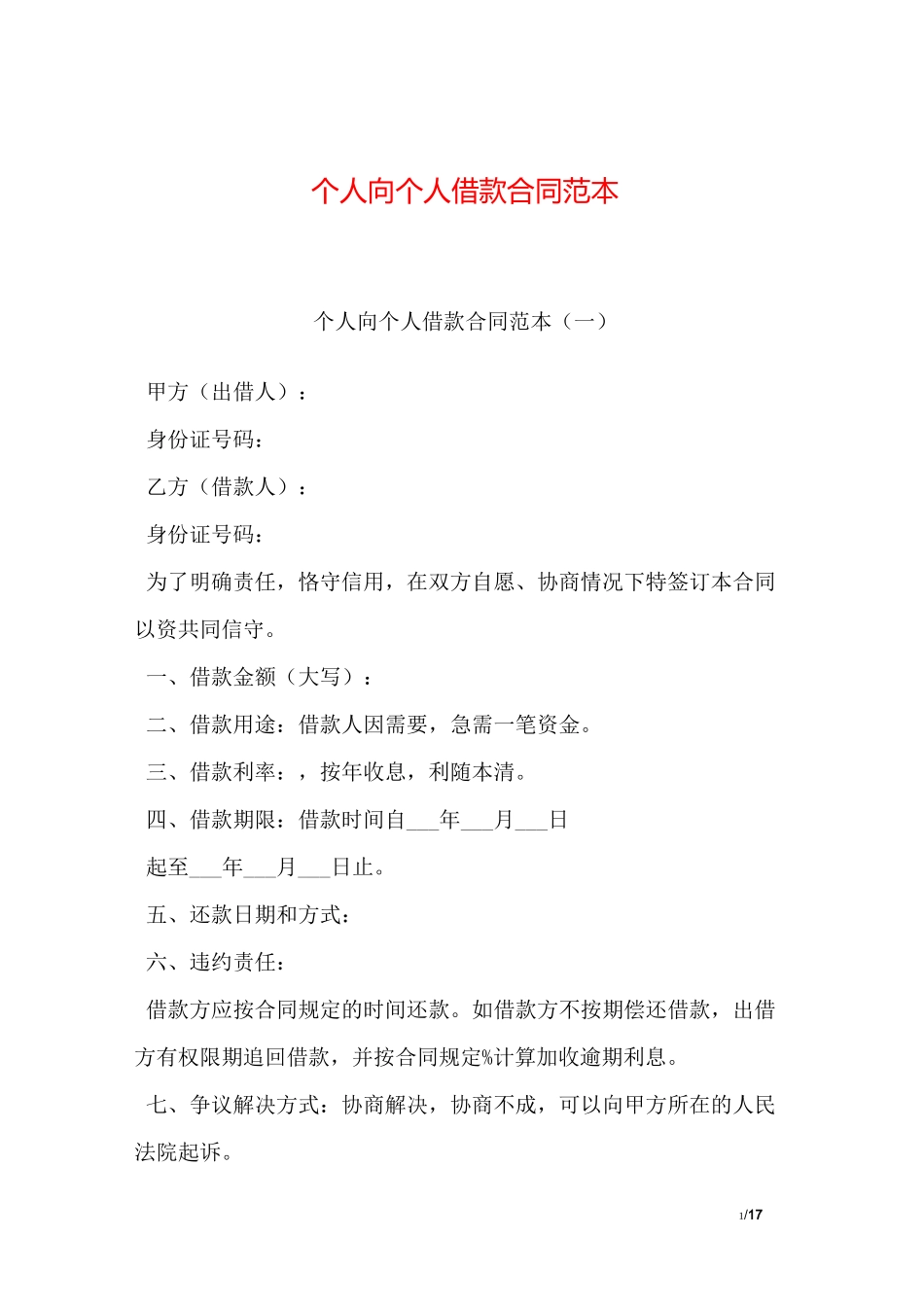 个人向个人借款合同范本

个人向个人借款合同范本（一）

甲方（出借人）：

身份证号码：

乙方（借款人）：

身份证号码：

为了明确责任，恪守信用，在双方自愿、协商情况下特签订本合同以资共同信守。

一、借款金额（大写）：

二、借款用途：借款人因需要，急需一笔资金。

三、借款利率：，按年收息，利随本清。

四、借款期限：借款时间自___年___月___日

起至___年___月___日止。

五、还款日期和方式：

六、违约责任：

借款方应按合同规定的时间还款。如借款方不按期偿还借款，出借方有权限期追回借款，并按合同规定%计算加收逾期利息。

七、争议解决方式：协商解决，协商不成，可以向甲方所在的人民法院起诉。

1/17